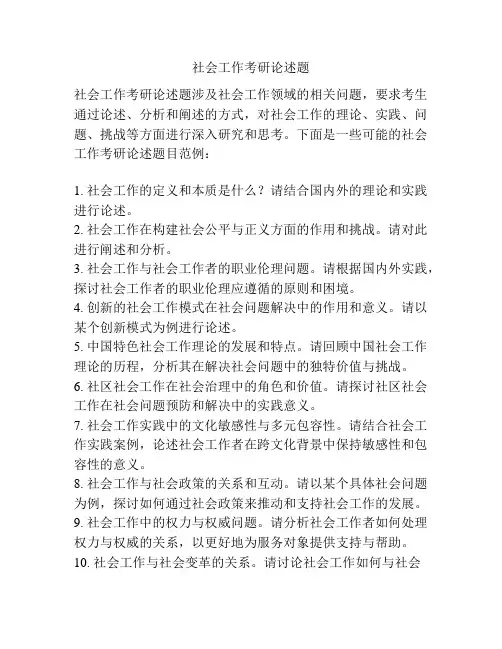 社会工作考研论述题

社会工作考研论述题涉及社会工作领域的相关问题，要求考生通过论述、分析和阐述的方式，对社会工作的理论、实践、问题、挑战等方面进行深入研究和思考。下面是一些可能的社会工作考研论述题目范例：

1. 社会工作的定义和本质是什么？请结合国内外的理论和实践进行论述。
2. 社会工作在构建社会公平与正义方面的作用和挑战。请对此进行阐述和分析。
3. 社会工作与社会工作者的职业伦理问题。请根据国内外实践，探讨社会工作者的职业伦理应遵循的原则和困境。
4. 创新的社会工作模式在社会问题解决中的作用和意义。请以某个创新模式为例进行论述。
5. 中国特色社会工作理论的发展和特点。请回顾中国社会工作理论的历程，分析其在解决社会问题中的独特价值与挑战。
6. 社区社会工作在社会治理中的角色和价值。请探讨社区社会工作在社会问题预防和解决中的实践意义。
7. 社会工作实践中的文化敏感性与多元包容性。请结合社会工作实践案例，论述社会工作者在跨文化背景中保持敏感性和包容性的意义。
8. 社会工作与社会政策的关系和互动。请以某个具体社会问题为例，探讨如何通过社会政策来推动和支持社会工作的发展。
9. 社会工作中的权力与权威问题。请分析社会工作者如何处理权力与权威的关系，以更好地为服务对象提供支持与帮助。
10. 社会工作与社会变革的关系。请讨论社会工作如何与社会